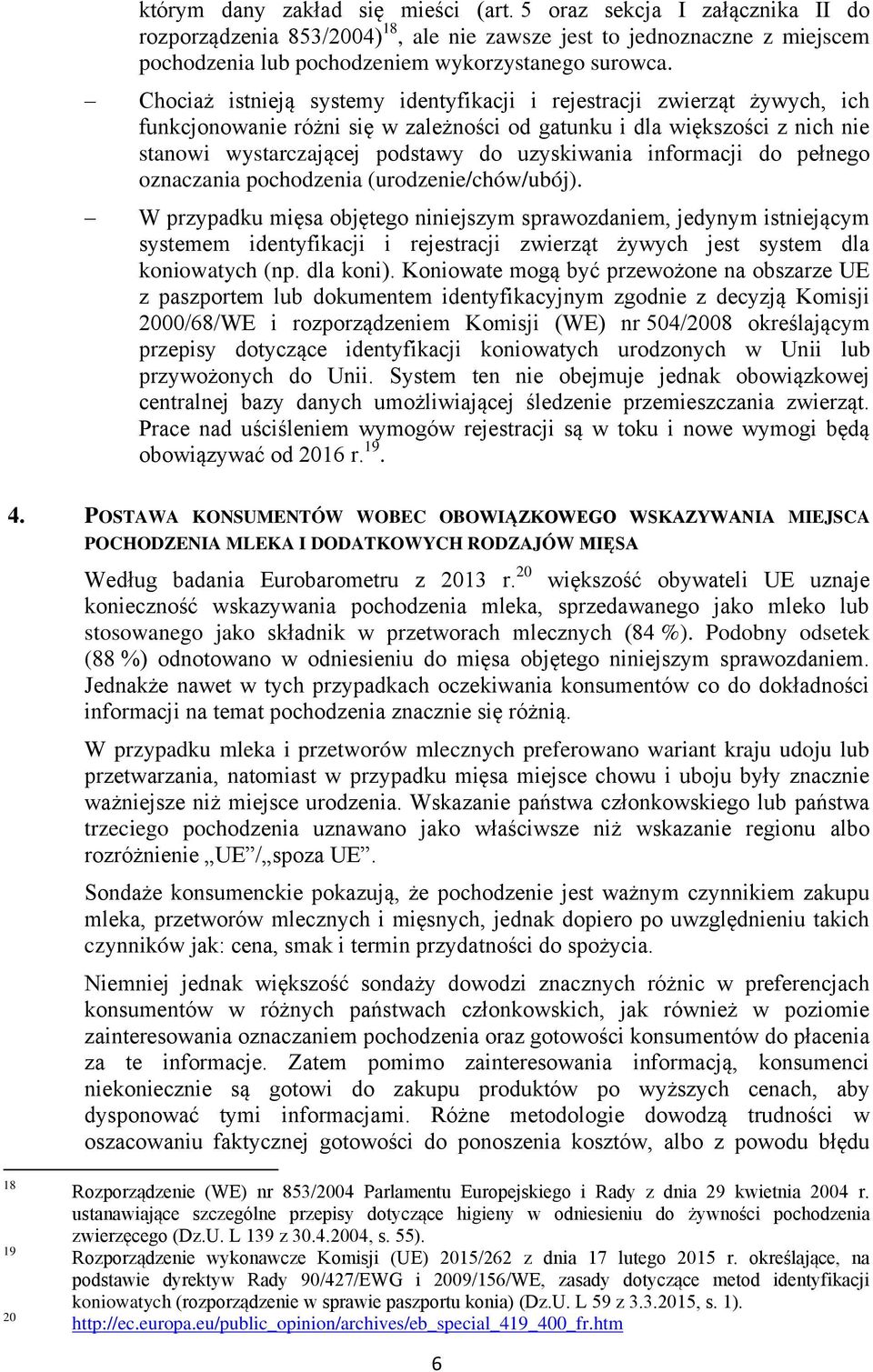 którym dany zakład się mieści (art. 5 oraz sekcja I załącznika II do rozporządzenia 853/2004)$^{18}$, ale nie zawsze jest to jednoznaczne z miejscem pochodzenia lub pochodzeniem wykorzystanego surowca.

– Chociaż istnieją systemy identyfikacji i rejestracji zwierząt żywych, ich funkcjonowanie różni się w zależności od gatunku i dla większości z nich nie stanowi wystarczającej podstawy do uzyskiwania informacji do pełnego oznaczania pochodzenia (urodzenie/chów/ubój).

– W przypadku mięsa objętego niniejszym sprawozdaniem, jedynym istniejącym systemem identyfikacji i rejestracji zwierząt żywych jest system dla koniowatych (np. dla koni). Koniowate mogą być przewożone na obszarze UE z paszportem lub dokumentem identyfikacyjnym zgodnie z decyzją Komisji 2000/68/WE i rozporządzeniem Komisji (WE) nr 504/2008 określającym przepisy dotyczące identyfikacji koniowatych urodzonych w Unii lub przywożonych do Unii. System ten nie obejmuje jednak obowiązkowej centralnej bazy danych umożliwiającej śledzenie przemieszczania zwierząt. Prace nad uściśleniem wymogów rejestracji są w toku i nowe wymogi będą obowiązywać od 2016 r.$^{19}$.

4. POSTAWA KONSUMENTÓW WOBEC OBOWIĄZKOWEGO WSKAZYWANIA MIEJSCA POCHODZENIA MLEKA I DODATKOWYCH RODZAJÓW MIĘSA

Według badania Eurobarometru z 2013 r.$^{20}$ większość obywateli UE uznaje konieczność wskazywania pochodzenia mleka, sprzedawanego jako mleko lub stosowanego jako składnik w przetworach mlecznych (84 %). Podobny odsetek (88 %) odnotowano w odniesieniu do mięsa objętego niniejszym sprawozdaniem. Jednakże nawet w tych przypadkach oczekiwania konsumentów co do dokładności informacji na temat pochodzenia znacznie się różnią.

W przypadku mleka i przetworów mlecznych preferowano wariant kraju udoju lub przetwarzania, natomiast w przypadku mięsa miejsce chowu i uboju były znacznie ważniejsze niż miejsce urodzenia. Wskazanie państwa członkowskiego lub państwa trzeciego pochodzenia uznawano jako właściwsze niż wskazanie regionu albo rozróżnienie „UE”/„spoza UE”.

Sondaże konsumenckie pokazują, że pochodzenie jest ważnym czynnikiem zakupu mleka, przetworów mlecznych i mięsnych, jednak dopiero po uwzględnieniu takich czynników jak: cena, smak i termin przydatności do spożycia.

Niemniej jednak większość sondaży dowodzi znacznych różnic w preferencjach konsumentów w różnych państwach członkowskich, jak również w poziomie zainteresowania oznaczaniem pochodzenia oraz gotowości konsumentów do płacenia za te informacje. Zatem pomimo zainteresowania informacją, konsumenci niekoniecznie są gotowi do zakupu produktów po wyższych cenach, aby dysponować tymi informacjami. Różne metodologie dowodzą trudności w oszacowaniu faktycznej gotowości do ponoszenia kosztów, albo z powodu błędu

18 Rozporządzenie (WE) nr 853/2004 Parlamentu Europejskiego i Rady z dnia 29 kwietnia 2004 r. ustanawiające szczególne przepisy dotyczące higieny w odniesieniu do żywności pochodzenia zwierzęcego (Dz.U. L 139 z 30.4.2004, s. 55).
19 Rozporządzenie wykonawcze Komisji (UE) 2015/262 z dnia 17 lutego 2015 r. określające, na podstawie dyrektyw Rady 90/427/EWG i 2009/156/WE, zasady dotyczące metod identyfikacji koniowatych (rozporządzenie w sprawie paszportu konia) (Dz.U. L 59 z 3.3.2015, s. 1).
20 http://ec.europa.eu/public_opinion/archives/eb_special_419_400_fr.htm

6